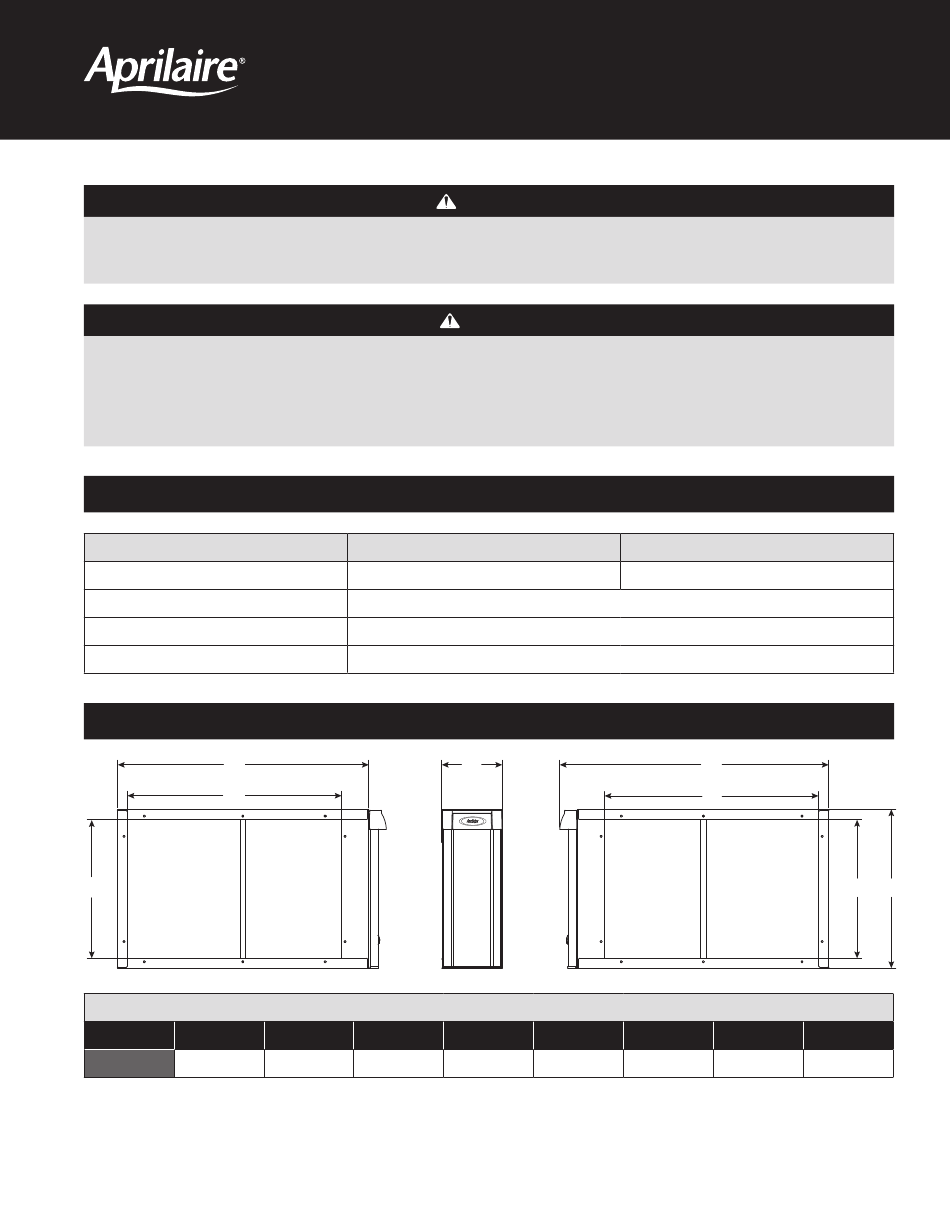 Aprilaire®